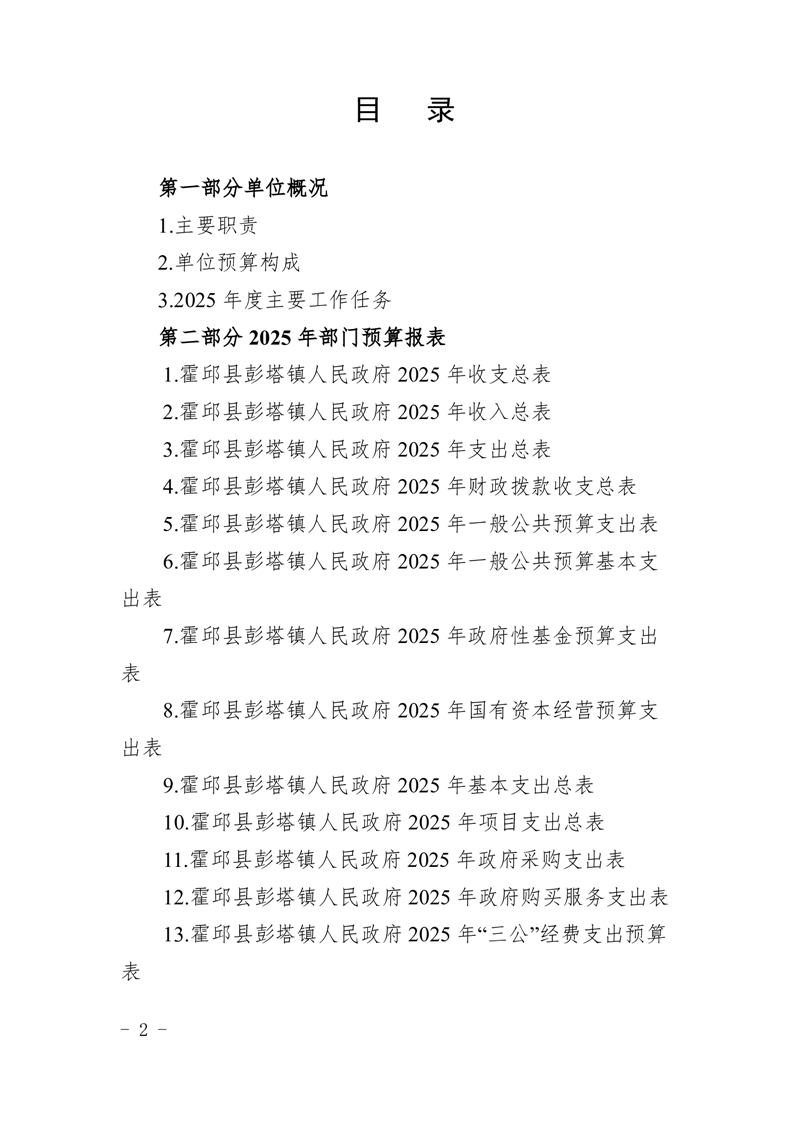 目 录

第一部分单位概况

1.主要职责

2.单位预算构成

3.2025 年度主要工作任务

第二部分 2025 年部门预算报表

1.霍邱县彭塔镇人民政府 2025 年收支总表

2.霍邱县彭塔镇人民政府 2025 年收入总表

3.霍邱县彭塔镇人民政府 2025 年支出总表

4.霍邱县彭塔镇人民政府 2025 年财政拨款收支总表

5.霍邱县彭塔镇人民政府 2025 年一般公共预算支出表

6.霍邱县彭塔镇人民政府 2025 年一般公共预算基本支出表

7.霍邱县彭塔镇人民政府 2025 年政府性基金预算支出表

8.霍邱县彭塔镇人民政府 2025 年国有资本经营预算支出表

9.霍邱县彭塔镇人民政府 2025 年基本支出总表

10.霍邱县彭塔镇人民政府 2025 年项目支出总表

11.霍邱县彭塔镇人民政府 2025 年政府采购支出表

12.霍邱县彭塔镇人民政府 2025 年政府购买服务支出表

13.霍邱县彭塔镇人民政府 2025 年“三公”经费支出预算表

- 2 -